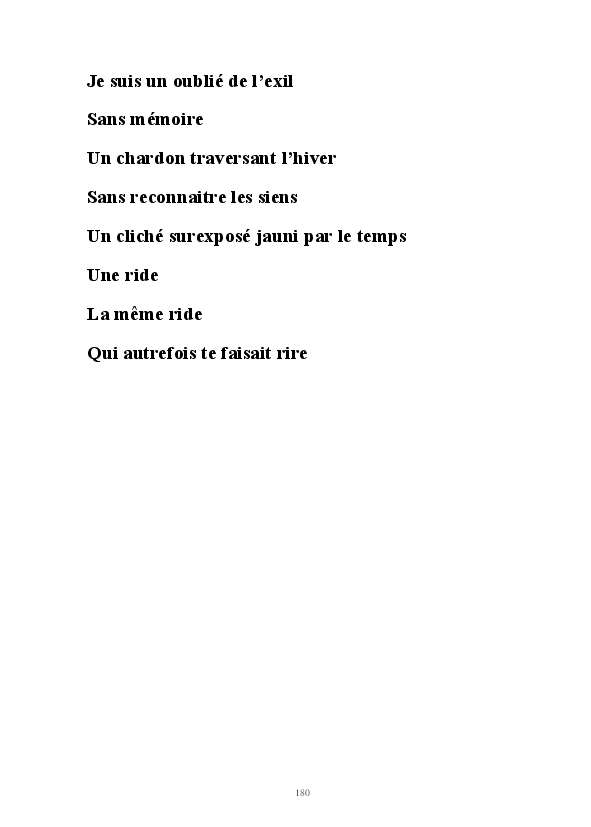 Je suis un oublié de l'exil

Sans mémoire

Un chardon traversant l'hiver

Sans reconnaitre les siens

Un cliché surexposé jauni par le temps

Une ride

La même ride

Qui autrefois te faisait rire

180